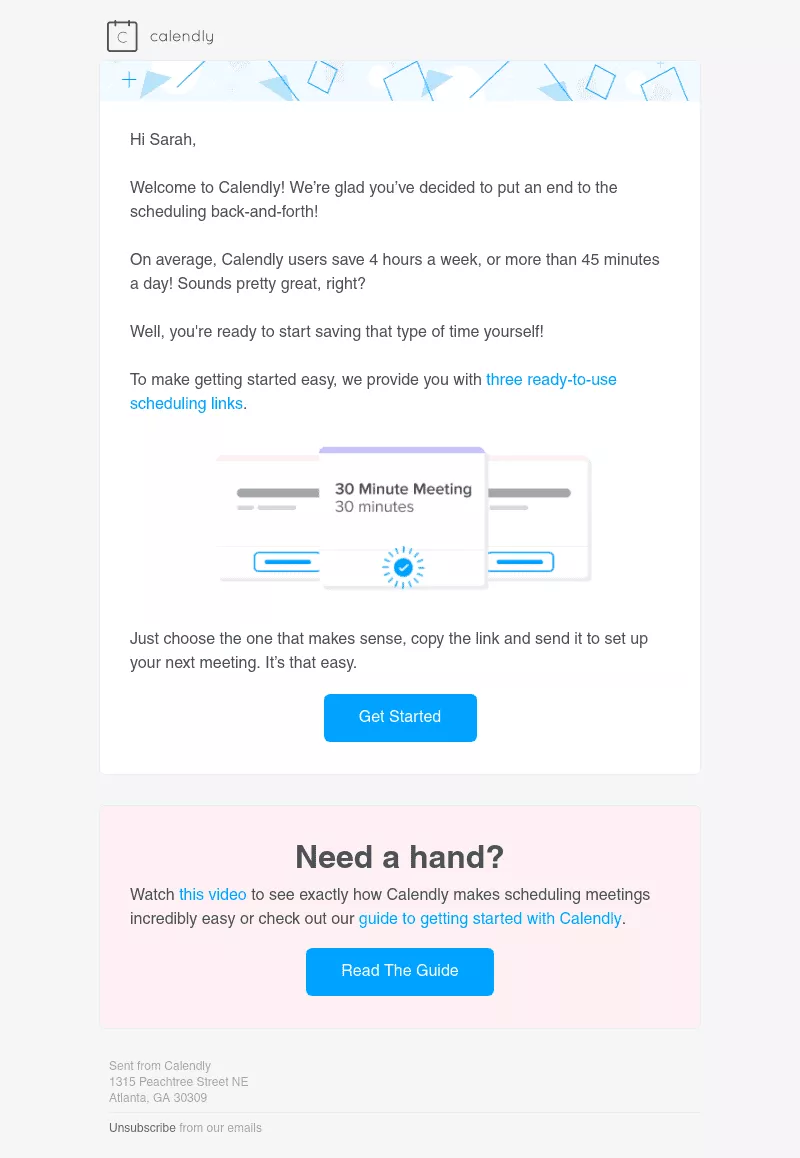 C calendly

Hi Sarah,

Welcome to Calendly! We're glad you've decided to put an end to the scheduling back-and-forth!

On average, Calendly users save 4 hours a week, or more than 45 minutes a day! Sounds pretty great, right?

Well, you're ready to start saving that type of time yourself!

To make getting started easy, we provide you with three ready-to-use scheduling links.

30 Minute Meeting
30 minutes

Just choose the one that makes sense, copy the link and send it to set up your next meeting. It's that easy.

Get Started

Need a hand?

Watch this video to see exactly how Calendly makes scheduling meetings incredibly easy or check out our guide to getting started with Calendly.

Read The Guide

Sent from Calendly
1315 Peachtree Street NE
Atlanta, GA 30309

Unsubscribe from our emails